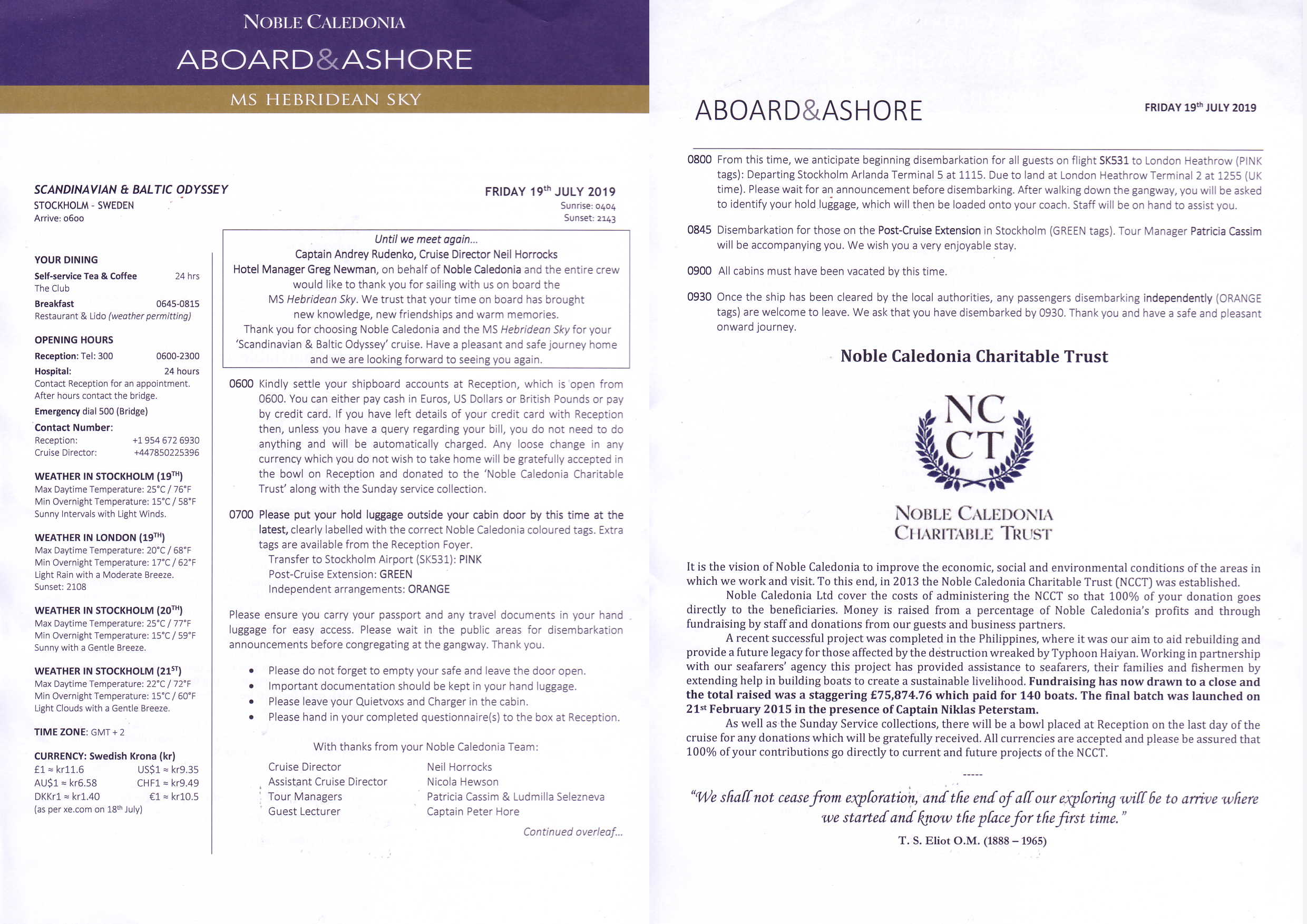 NOBLE CALEDONIA

ABOARD&ASHORE

MS HEBRIDEAN SKY

SCANDINAVIAN & BALTIC ODYSSEY
STOCKHOLM - SWEDEN
Arrive: 0600

FRIDAY 19$^{th}$ JULY 2019
Sunrise: 0404
Sunset: 2143

YOUR DINING
Self-service Tea & Coffee 24 hrs
The Club
Breakfast 0645-0815
Restaurant & Lido (weather permitting)

OPENING HOURS
Reception: Tel: 300 0600-2300
Hospital: 24 hours
Contact Reception for an appointment. After hours contact the bridge.
Emergency dial 500 (Bridge)
Contact Number:
Reception: +1 954 672 6930
Cruise Director: +447850225396

WEATHER IN STOCKHOLM (19$^{TH}$)
Max Daytime Temperature: 25°C / 76°F
Min Overnight Temperature: 15°C / 58°F
Sunny Intervals with Light Winds.

WEATHER IN LONDON (19$^{TH}$)
Max Daytime Temperature: 20°C / 68°F
Min Overnight Temperature: 17°C / 62°F
Light Rain with a Moderate Breeze.
Sunset: 2108

WEATHER IN STOCKHOLM (20$^{TH}$)
Max Daytime Temperature: 25°C / 77°F
Min Overnight Temperature: 15°C / 59°F
Sunny with a Gentle Breeze.

WEATHER IN STOCKHOLM (21$^{ST}$)
Max Daytime Temperature: 22°C / 72°F
Min Overnight Temperature: 15°C / 60°F
Light Clouds with a Gentle Breeze.

TIME ZONE: GMT + 2

CURRENCY: Swedish Krona (kr)
£1 ≈ kr11.6 US$1 ≈ kr9.35
AU$1 ≈ kr6.58 CHF1 ≈ kr9.49
DKKr1 ≈ kr1.40 €1 ≈ kr10.5
(as per xe.com on 18$^{th}$ July)

Until we meet again...
Captain Andrey Rudenko, Cruise Director Neil Horrocks
Hotel Manager Greg Newman, on behalf of Noble Caledonia and the entire crew would like to thank you for sailing with us on board the MS Hebridean Sky. We trust that your time on board has brought new knowledge, new friendships and warm memories.
Thank you for choosing Noble Caledonia and the MS Hebridean Sky for your 'Scandinavian & Baltic Odyssey' cruise. Have a pleasant and safe journey home and we are looking forward to seeing you again.

0600 Kindly settle your shipboard accounts at Reception, which is open from 0600. You can either pay cash in Euros, US Dollars or British Pounds or pay by credit card. If you have left details of your credit card with Reception then, unless you have a query regarding your bill, you do not need to do anything and will be automatically charged. Any loose change in any currency which you do not wish to take home will be gratefully accepted in the bowl on Reception and donated to the 'Noble Caledonia Charitable Trust' along with the Sunday service collection.

0700 Please put your hold luggage outside your cabin door by this time at the latest, clearly labelled with the correct Noble Caledonia coloured tags. Extra tags are available from the Reception Foyer.
Transfer to Stockholm Airport (SK531): PINK
Post-Cruise Extension: GREEN
Independent arrangements: ORANGE

Please ensure you carry your passport and any travel documents in your hand luggage for easy access. Please wait in the public areas for disembarkation announcements before congregating at the gangway. Thank you.

• Please do not forget to empty your safe and leave the door open.
• Important documentation should be kept in your hand luggage.
• Please leave your Quietvoxs and Charger in the cabin.
• Please hand in your completed questionnaire(s) to the box at Reception.

With thanks from your Noble Caledonia Team:
Cruise Director Neil Horrocks
Assistant Cruise Director Nicola Hewson
Tour Managers Patricia Cassim & Ludmilla Selezneva
Guest Lecturer Captain Peter Hore

Continued overleaf...

ABOARD&ASHORE

FRIDAY 19$^{th}$ JULY 2019

0800 From this time, we anticipate beginning disembarkation for all guests on flight SK531 to London Heathrow (PINK tags): Departing Stockholm Arlanda Terminal 5 at 1115. Due to land at London Heathrow Terminal 2 at 1255 (UK time). Please wait for an announcement before disembarking. After walking down the gangway, you will be asked to identify your hold luggage, which will then be loaded onto your coach. Staff will be on hand to assist you.

0845 Disembarkation for those on the Post-Cruise Extension in Stockholm (GREEN tags). Tour Manager Patricia Cassim will be accompanying you. We wish you a very enjoyable stay.

0900 All cabins must have been vacated by this time.

0930 Once the ship has been cleared by the local authorities, any passengers disembarking independently (ORANGE tags) are welcome to leave. We ask that you have disembarked by 0930. Thank you and have a safe and pleasant onward journey.

Noble Caledonia Charitable Trust

NC
CT

NOBLE CALEDONIA
CHARITABLE TRUST

It is the vision of Noble Caledonia to improve the economic, social and environmental conditions of the areas in which we work and visit. To this end, in 2013 the Noble Caledonia Charitable Trust (NCCT) was established.
Noble Caledonia Ltd cover the costs of administering the NCCT so that 100% of your donation goes directly to the beneficiaries. Money is raised from a percentage of Noble Caledonia's profits and through fundraising by staff and donations from our guests and business partners.
A recent successful project was completed in the Philippines, where it was our aim to aid rebuilding and provide a future legacy for those affected by the destruction wreaked by Typhoon Haiyan. Working in partnership with our seafarers' agency this project has provided assistance to seafarers, their families and fishermen by extending help in building boats to create a sustainable livelihood. Fundraising has now drawn to a close and the total raised was a staggering £75,874.76 which paid for 140 boats. The final batch was launched on 21$^{st}$ February 2015 in the presence of Captain Niklas Peterstam.
As well as the Sunday Service collections, there will be a bowl placed at Reception on the last day of the cruise for any donations which will be gratefully received. All currencies are accepted and please be assured that 100% of your contributions go directly to current and future projects of the NCCT.

-----

"We shall not cease from exploration, and the end of all our exploring will be to arrive where we started and know the place for the first time."
T. S. Eliot O.M. (1888 – 1965)